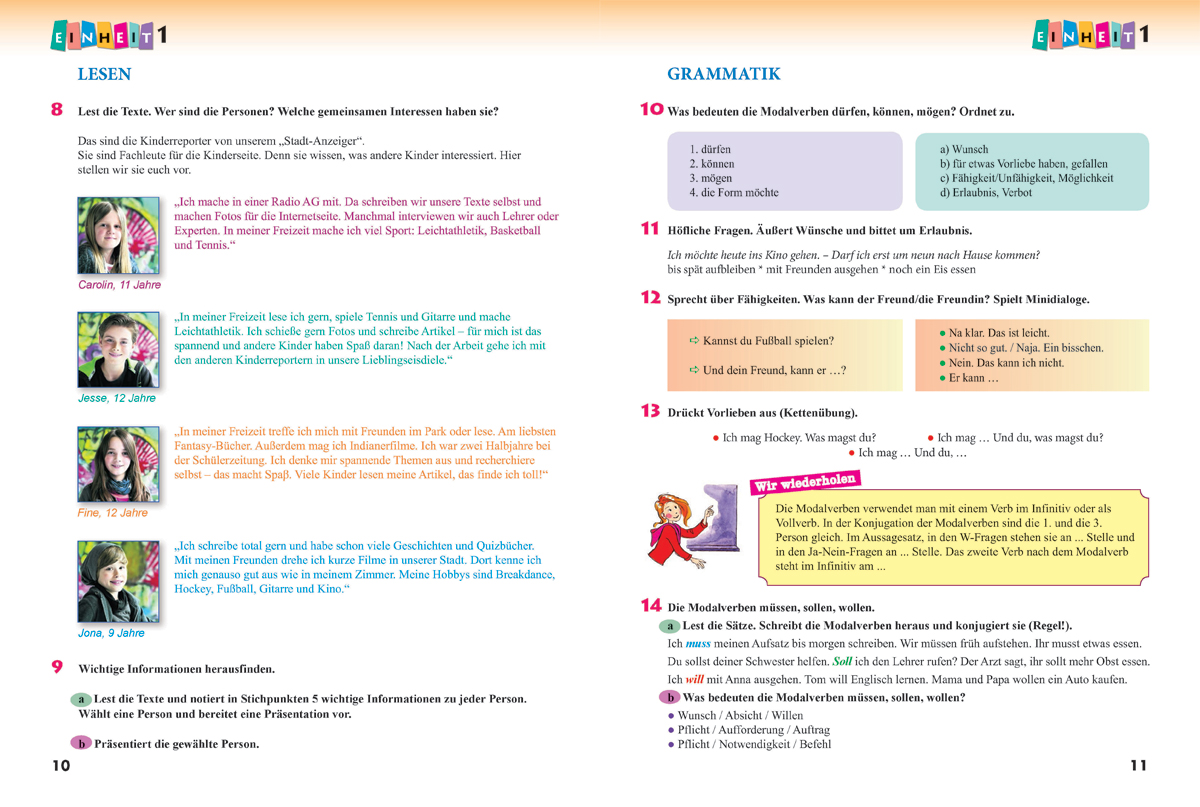 EINHEIT 1

LESEN

8 Lest die Texte. Wer sind die Personen? Welche gemeinsamen Interessen haben sie?

Das sind die Kinderreporter von unserem „Stadt-Anzeiger“.
Sie sind Fachleute für die Kinderseite. Denn sie wissen, was andere Kinder interessiert. Hier stellen wir sie euch vor.

„Ich mache in einer Radio AG mit. Da schreiben wir unsere Texte selbst und machen Fotos für die Internetseite. Manchmal interviewen wir auch Lehrer oder Experten. In meiner Freizeit mache ich viel Sport: Leichtathletik, Basketball und Tennis.“

Carolin, 11 Jahre

„In meiner Freizeit lese ich gern, spiele Tennis und Gitarre und mache Leichtathletik. Ich schieße gern Fotos und schreibe Artikel – für mich ist das spannend und andere Kinder haben Spaß daran! Nach der Arbeit gehe ich mit den anderen Kinderreportern in unsere Lieblingseisdiele.“

Jesse, 12 Jahre

„In meiner Freizeit treffe ich mich mit Freunden im Park oder lese. Am liebsten Fantasy-Bücher. Außerdem mag ich Indianerfilme. Ich war zwei Halbjahre bei der Schülerzeitung. Ich denke mir spannende Themen aus und recherchiere selbst – das macht Spaß. Viele Kinder lesen meine Artikel, das finde ich toll!“

Fine, 12 Jahre

„Ich schreibe total gern und habe schon viele Geschichten und Quizbücher. Mit meinen Freunden drehe ich kurze Filme in unserer Stadt. Dort kenne ich mich genauso gut aus wie in meinem Zimmer. Meine Hobbys sind Breakdance, Hockey, Fußball, Gitarre und Kino.“

Jona, 9 Jahre

9 Wichtige Informationen herausfinden.

a Lest die Texte und notiert in Stichpunkten 5 wichtige Informationen zu jeder Person. Wählt eine Person und bereitet eine Präsentation vor.

b Präsentiert die gewählte Person.

10

EINHEIT 1

GRAMMATIK

10 Was bedeuten die Modalverben dürfen, können, mögen? Ordnet zu.

1. dürfen
2. können
3. mögen
4. die Form möchte

a) Wunsch
b) für etwas Vorliebe haben, gefallen
c) Fähigkeit/Unfähigkeit, Möglichkeit
d) Erlaubnis, Verbot

11 Höfliche Fragen. Äußert Wünsche und bittet um Erlaubnis.

Ich möchte heute ins Kino gehen. – Darf ich erst um neun nach Hause kommen?
bis spät aufbleiben * mit Freunden ausgehen * noch ein Eis essen

12 Sprecht über Fähigkeiten. Was kann der Freund/die Freundin? Spielt Minidialoge.

⇨ Kannst du Fußball spielen?

⇨ Und dein Freund, kann er …?

● Na klar. Das ist leicht.
● Nicht so gut. / Naja. Ein bisschen.
● Nein. Das kann ich nicht.
● Er kann …

13 Drückt Vorlieben aus (Kettenübung).

● Ich mag Hockey. Was magst du?
● Ich mag … Und du, was magst du?
● Ich mag … Und du, …

Wir wiederholen

Die Modalverben verwendet man mit einem Verb im Infinitiv oder als Vollverb. In der Konjugation der Modalverben sind die 1. und die 3. Person gleich. Im Aussagesatz, in den W-Fragen stehen sie an ... Stelle und in den Ja-Nein-Fragen an ... Stelle. Das zweite Verb nach dem Modalverb steht im Infinitiv am ...

14 Die Modalverben müssen, sollen, wollen.

a Lest die Sätze. Schreibt die Modalverben heraus und konjugiert sie (Regel!).

Ich muss meinen Aufsatz bis morgen schreiben. Wir müssen früh aufstehen. Ihr musst etwas essen.
Du sollst deiner Schwester helfen. Soll ich den Lehrer rufen? Der Arzt sagt, ihr sollt mehr Obst essen.
Ich will mit Anna ausgehen. Tom will Englisch lernen. Mama und Papa wollen ein Auto kaufen.

b Was bedeuten die Modalverben müssen, sollen, wollen?

● Wunsch / Absicht / Willen
● Pflicht / Aufforderung / Auftrag
● Pflicht / Notwendigkeit / Befehl

11